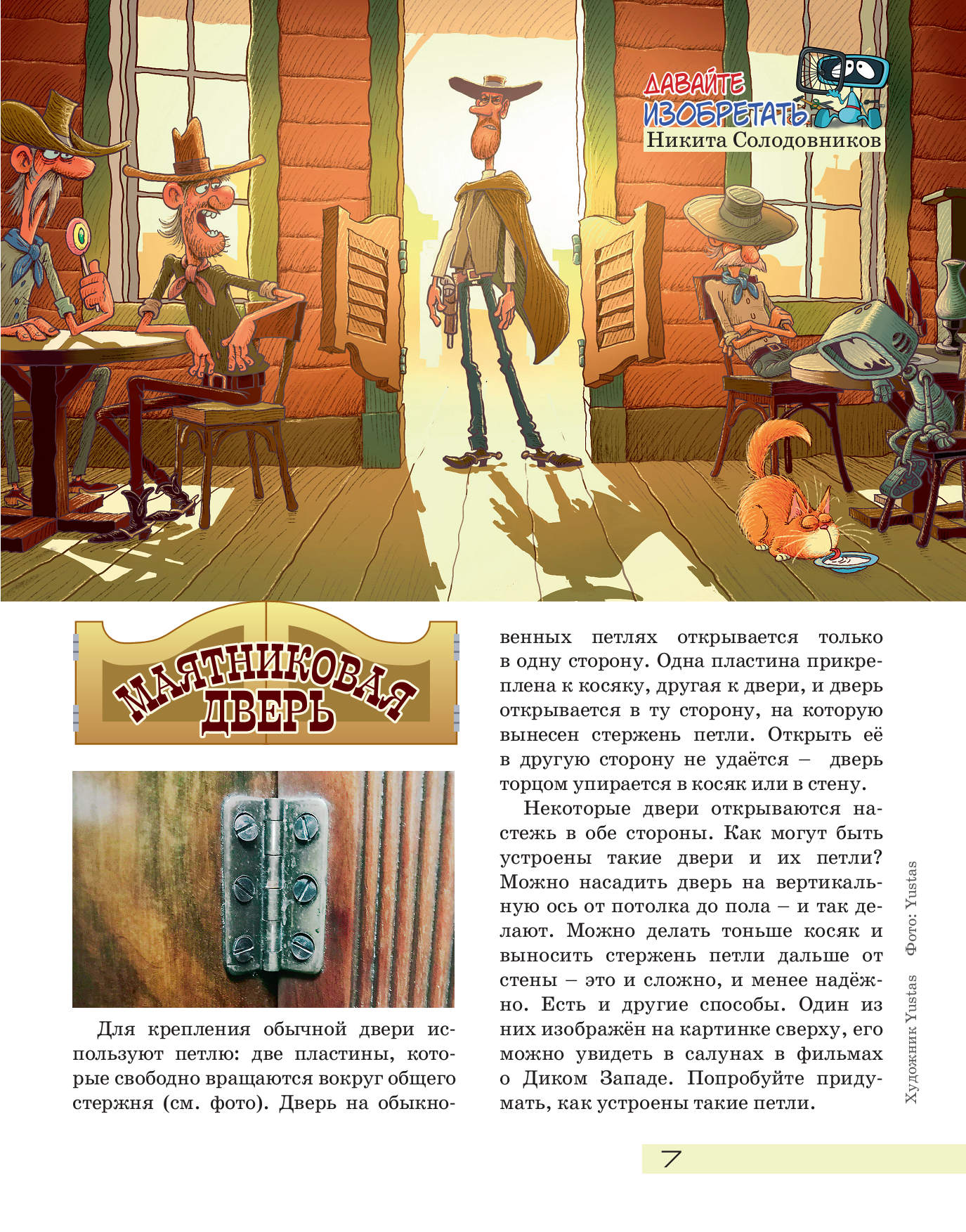 ДАВАЙТЕ ИЗОБРЕТАТЬ
Никита Солодовников

МАЯТНИКОВАЯ ДВЕРЬ

Для крепления обычной двери используют петлю: две пластины, которые свободно вращаются вокруг общего стержня (см. фото). Дверь на обыкновенных петлях открывается только в одну сторону. Одна пластина прикреплена к косяку, другая к двери, и дверь открывается в ту сторону, на которую вынесен стержень петли. Открыть её в другую сторону не удаётся – дверь торцом упирается в косяк или в стену.

Некоторые двери открываются настежь в обе стороны. Как могут быть устроены такие двери и их петли? Можно насадить дверь на вертикальную ось от потолка до пола – и так делают. Можно делать тоньше косяк и выносить стержень петли дальше от стены – это и сложно, и менее надёжно. Есть и другие способы. Один из них изображён на картинке сверху, его можно увидеть в салунах в фильмах о Диком Западе. Попробуйте придумать, как устроены такие петли.

Художник Yustas Фото: Yustas

7